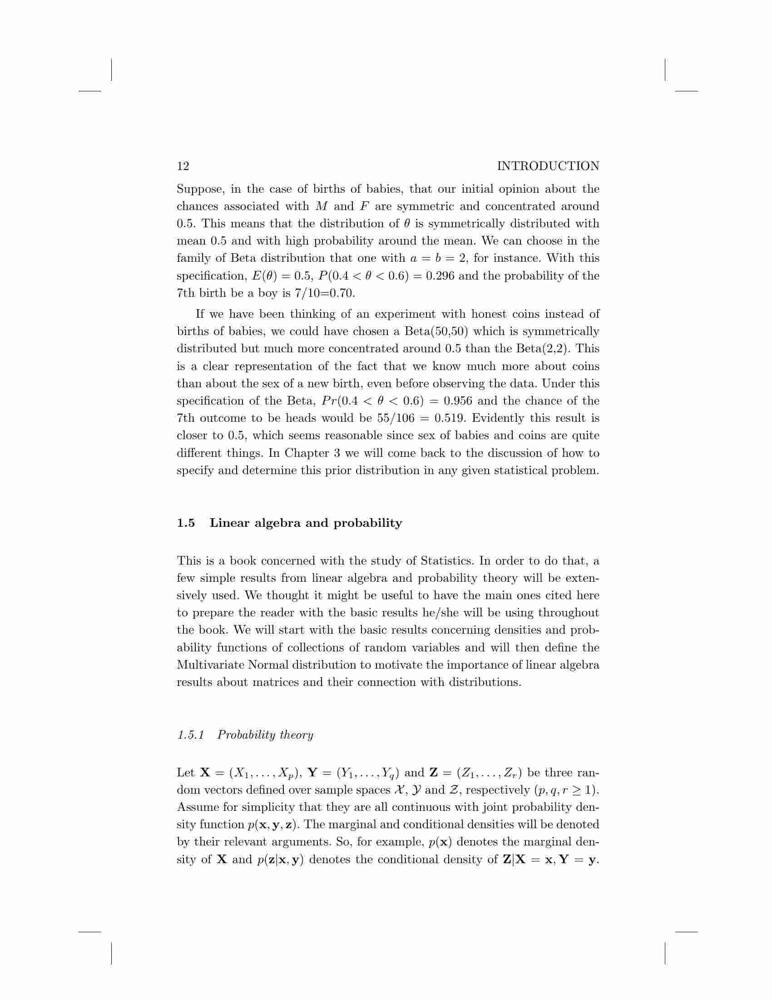 12 INTRODUCTION

Suppose, in the case of births of babies, that our initial opinion about the chances associated with $M$ and $F$ are symmetric and concentrated around 0.5. This means that the distribution of $\theta$ is symmetrically distributed with mean 0.5 and with high probability around the mean. We can choose in the family of Beta distribution that one with $a = b = 2$, for instance. With this specification, $E(\theta) = 0.5$, $P(0.4 < \theta < 0.6) = 0.296$ and the probability of the 7th birth be a boy is 7/10=0.70.

If we have been thinking of an experiment with honest coins instead of births of babies, we could have chosen a Beta(50,50) which is symmetrically distributed but much more concentrated around 0.5 than the Beta(2,2). This is a clear representation of the fact that we know much more about coins than about the sex of a new birth, even before observing the data. Under this specification of the Beta, $Pr(0.4 < \theta < 0.6) = 0.956$ and the chance of the 7th outcome to be heads would be $55/106 = 0.519$. Evidently this result is closer to 0.5, which seems reasonable since sex of babies and coins are quite different things. In Chapter 3 we will come back to the discussion of how to specify and determine this prior distribution in any given statistical problem.

1.5 Linear algebra and probability

This is a book concerned with the study of Statistics. In order to do that, a few simple results from linear algebra and probability theory will be extensively used. We thought it might be useful to have the main ones cited here to prepare the reader with the basic results he/she will be using throughout the book. We will start with the basic results concerning densities and probability functions of collections of random variables and will then define the Multivariate Normal distribution to motivate the importance of linear algebra results about matrices and their connection with distributions.

1.5.1 Probability theory

Let $\mathbf{X} = (X_1, \ldots, X_p)$, $\mathbf{Y} = (Y_1, \ldots, Y_q)$ and $\mathbf{Z} = (Z_1, \ldots, Z_r)$ be three random vectors defined over sample spaces $\mathcal{X}$, $\mathcal{Y}$ and $\mathcal{Z}$, respectively $(p, q, r \geq 1)$. Assume for simplicity that they are all continuous with joint probability density function $p(\mathbf{x}, \mathbf{y}, \mathbf{z})$. The marginal and conditional densities will be denoted by their relevant arguments. So, for example, $p(\mathbf{x})$ denotes the marginal density of $\mathbf{X}$ and $p(\mathbf{z}|\mathbf{x}, \mathbf{y})$ denotes the conditional density of $\mathbf{Z}|\mathbf{X} = \mathbf{x}, \mathbf{Y} = \mathbf{y}$.